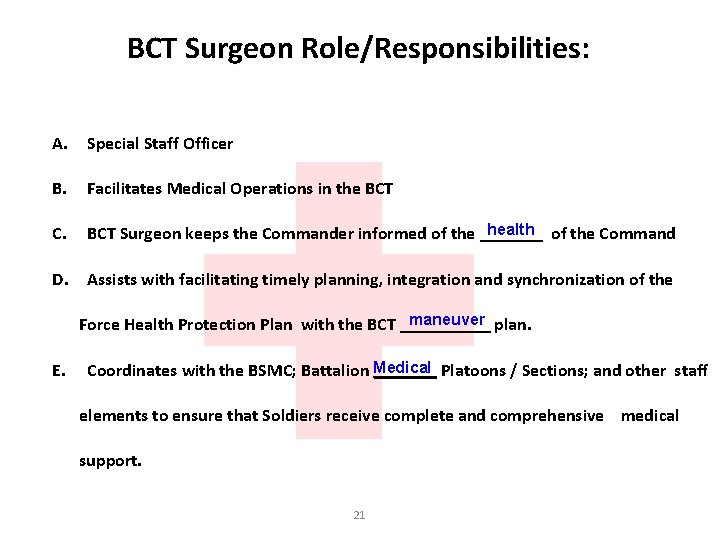 BCT Surgeon Role/Responsibilities:

A. Special Staff Officer

B. Facilitates Medical Operations in the BCT

C. BCT Surgeon keeps the Commander informed of the health of the Command

D. Assists with facilitating timely planning, integration and synchronization of the Force Health Protection Plan with the BCT maneuver plan.

E. Coordinates with the BSMC; Battalion Medical Platoons / Sections; and other staff elements to ensure that Soldiers receive complete and comprehensive medical support.

21